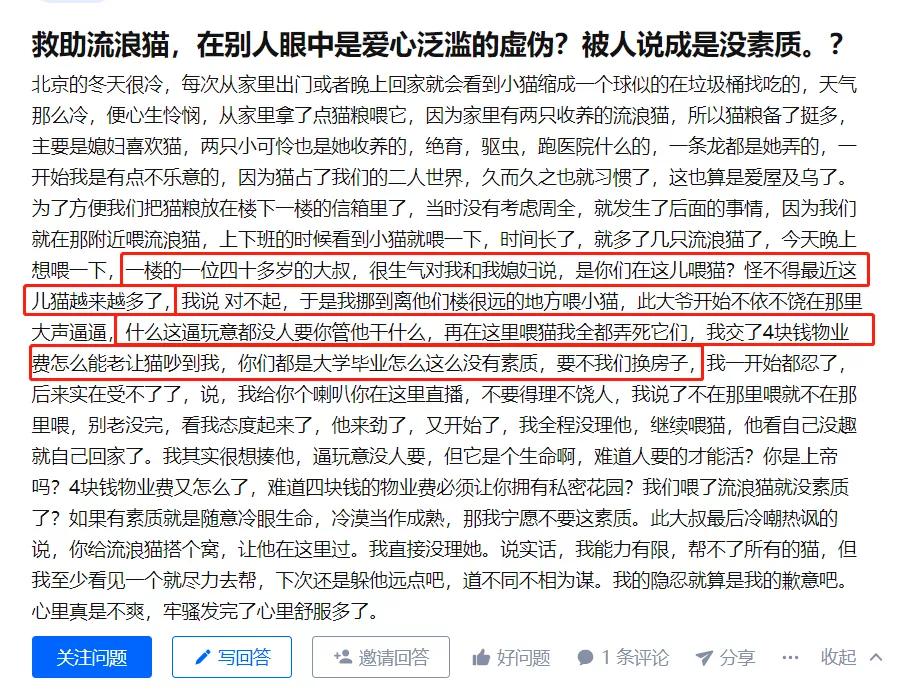 救助流浪猫，在别人眼中是爱心泛滥的虚伪？被人说成是没素质。？

北京的冬天很冷，每次从家里出门或者晚上回家就会看到小猫缩成一个球似的在垃圾桶找吃的，天气那么冷，便心生怜悯，从家里拿了点猫粮喂它，因为家里有两只收养的流浪猫，所以猫粮备了挺多，主要是媳妇喜欢猫，两只小可怜也是她收养的，绝育，驱虫，跑医院什么的，一条龙都是她弄的，一开始我是有点不乐意的，因为猫占了我们的二人世界，久而久之也就习惯了，这也算是爱屋及乌了。为了方便我们把猫粮放在楼下一楼的信箱里了，当时没有考虑周全，就发生了后面的事情，因为我们就在那附近喂流浪猫，上下班的时候看到小猫就喂一下，时间长了，就多了几只流浪猫了，今天晚上想喂一下，一楼的一位四十多岁的大叔，很生气对我和我媳妇说，是你们在这儿喂猫？怪不得最近这儿猫越来越多了，我说 对不起，于是我挪到离他们楼很远的地方喂小猫，此大爷开始不依不饶在那里大声逼逼，什么这逼玩意都没人要你管他干什么，再在这里喂猫我全都弄死它们，我交了4块钱物业费怎么能老让猫吵到我，你们都是大学毕业怎么这么没有素质，要不我们换房子，我一开始都忍了，后来实在受不了了，说，我给你个喇叭你在这里直播，不要得理不饶人，我说了不在那里喂就不在那里喂，别老没完，看我态度起来了，他来劲了，又开始了，我全程没理他，继续喂猫，他看自己没趣就自己回家了。我其实很想揍他，逼玩意没人要，但它是个生命啊，难道人要的才能活？你是上帝吗？4块钱物业费又怎么了，难道四块钱的物业费必须让你拥有私密花园？我们喂了流浪猫就没素质了？如果有素质就是随意冷眼生命，冷漠当作成熟，那我宁愿不要这素质。此大叔最后冷嘲热讽的说，你给流浪猫搭个窝，让他在这里过。我直接没理她。说实话，我能力有限，帮不了所有的猫，但我至少看见一个就尽力去帮，下次还是躲他远点吧，道不同不相为谋。我的隐忍就算是我的歉意吧。心里真是不爽，牢骚发完了心里舒服多了。

关注问题 写回答 邀请回答 好问题 1 条评论 分享 ··· 收起